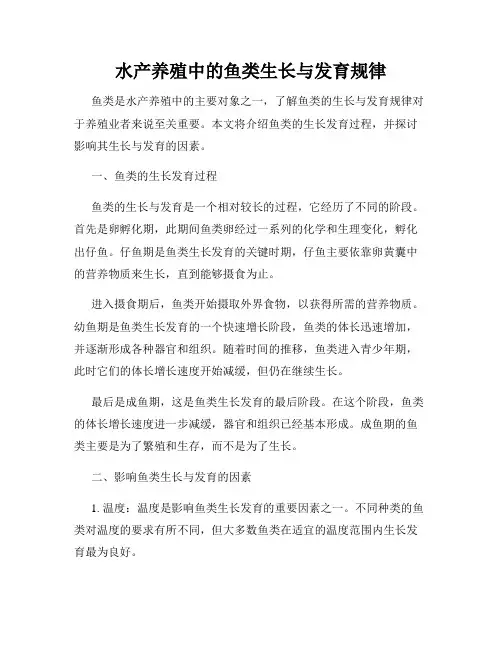 水产养殖中的鱼类生长与发育规律

鱼类是水产养殖中的主要对象之一，了解鱼类的生长与发育规律对于养殖业者来说至关重要。本文将介绍鱼类的生长发育过程，并探讨影响其生长与发育的因素。

一、鱼类的生长发育过程

鱼类的生长与发育是一个相对较长的过程，它经历了不同的阶段。首先是卵孵化期，此期间鱼类卵经过一系列的化学和生理变化，孵化出仔鱼。仔鱼期是鱼类生长发育的关键时期，仔鱼主要依靠卵黄囊中的营养物质来生长，直到能够摄食为止。

进入摄食期后，鱼类开始摄取外界食物，以获得所需的营养物质。幼鱼期是鱼类生长发育的一个快速增长阶段，鱼类的体长迅速增加，并逐渐形成各种器官和组织。随着时间的推移，鱼类进入青少年期，此时它们的体长增长速度开始减缓，但仍在继续生长。

最后是成鱼期，这是鱼类生长发育的最后阶段。在这个阶段，鱼类的体长增长速度进一步减缓，器官和组织已经基本形成。成鱼期的鱼类主要是为了繁殖和生存，而不是为了生长。

二、影响鱼类生长与发育的因素

1. 温度：温度是影响鱼类生长发育的重要因素之一。不同种类的鱼类对温度的要求有所不同，但大多数鱼类在适宜的温度范围内生长发育最为良好。